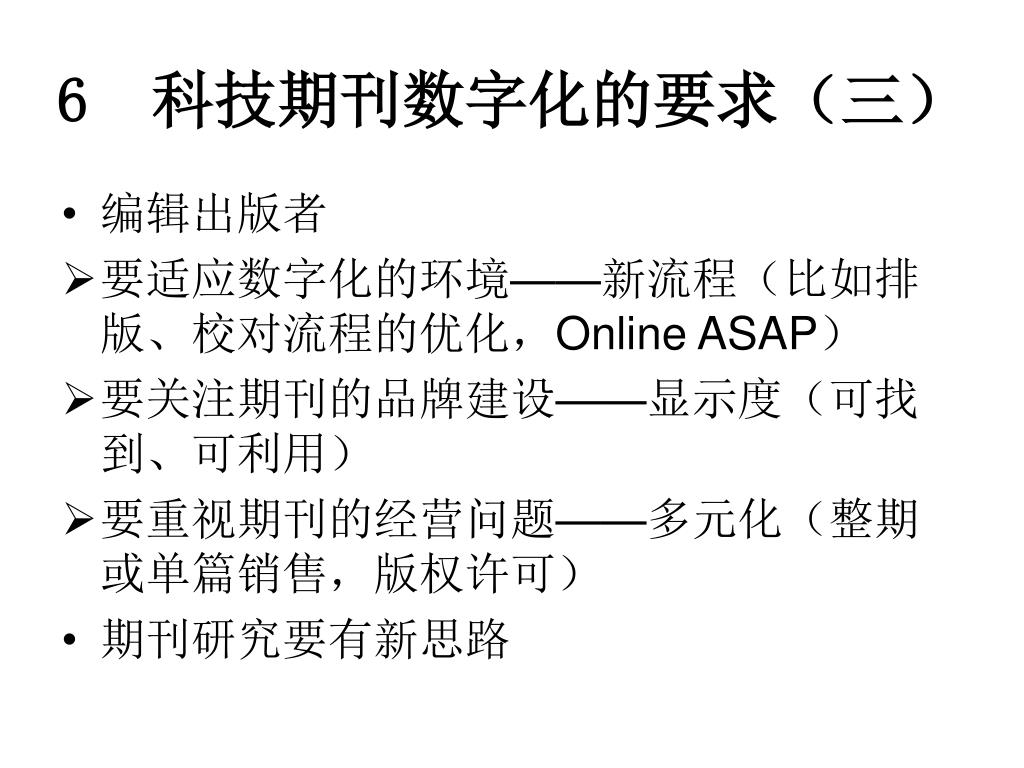 6　科技期刊数字化的要求（三）

• 编辑出版者

➢ 要适应数字化的环境——新流程（比如排版、校对流程的优化，Online ASAP）

➢ 要关注期刊的品牌建设——显示度（可找到、可利用）

➢ 要重视期刊的经营问题——多元化（整期或单篇销售，版权许可）

• 期刊研究要有新思路